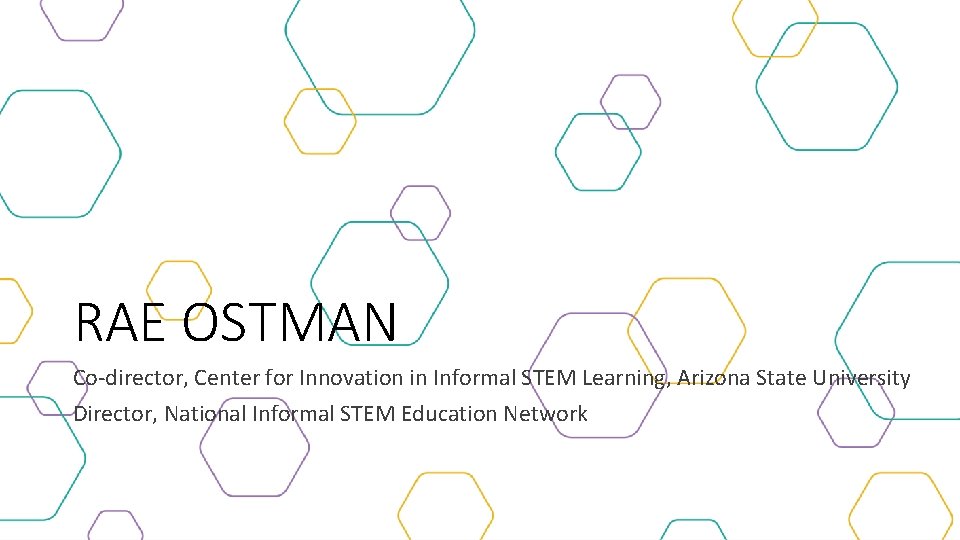 RAE OSTMAN

Co-director, Center for Innovation in Informal STEM Learning, Arizona State University
Director, National Informal STEM Education Network